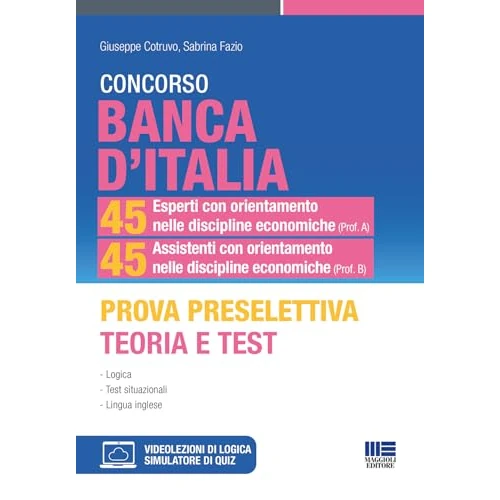 Giuseppe Cotruvo, Sabrina Fazio

CONCORSO
BANCA D'ITALIA

45 Esperti con orientamento nelle discipline economiche (Prof. A)
45 Assistenti con orientamento nelle discipline economiche (Prof. B)

PROVA PRESELETTIVA
TEORIA E TEST

- Logica
- Test situazionali
- Lingua inglese

VIDEOLEZIONI DI LOGICA
SIMULATORE DI QUIZ

MAGGIOLI EDITORE